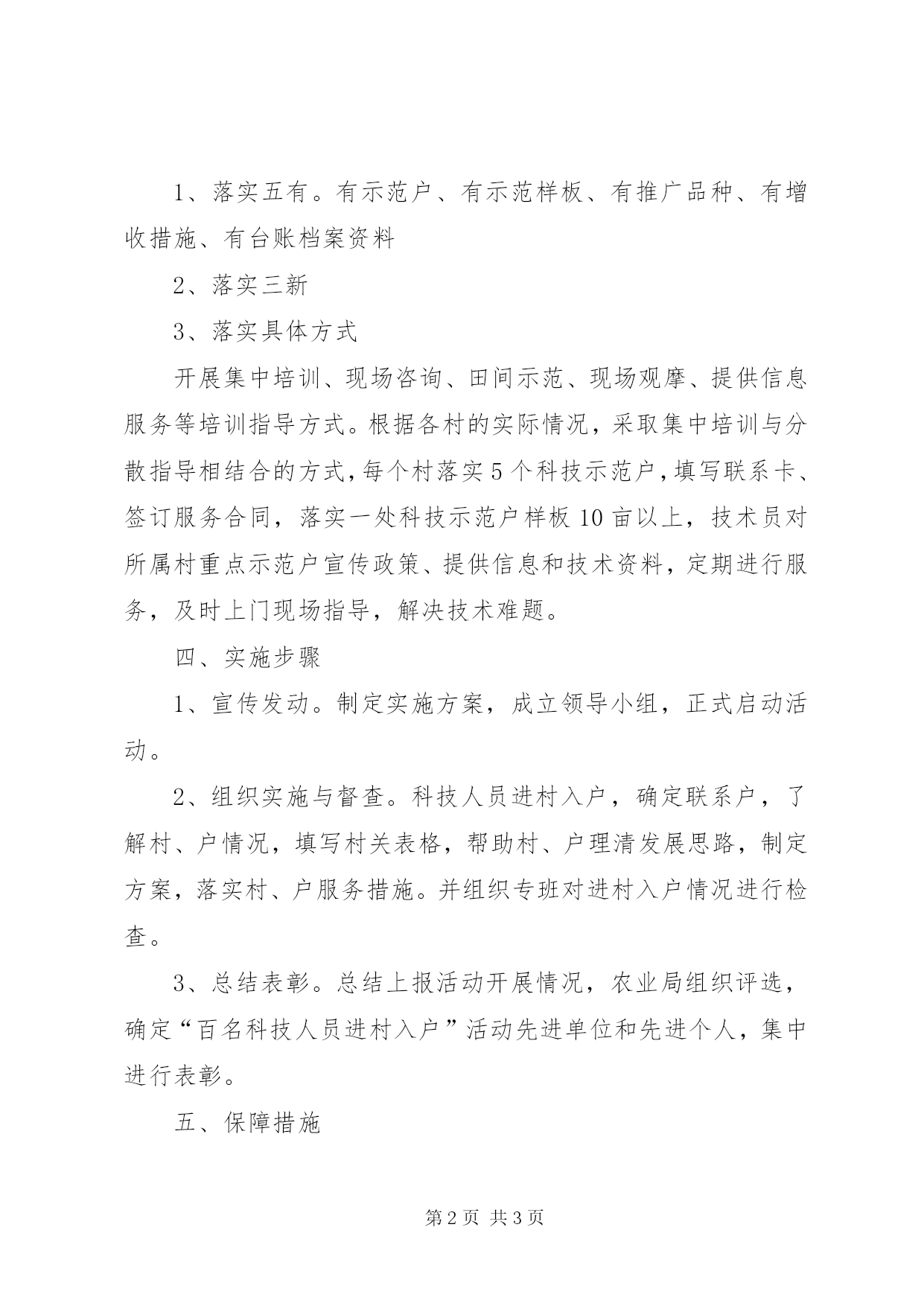 1、落实五有。有示范户、有示范样板、有推广品种、有增收措施、有台账档案资料

2、落实三新

3、落实具体方式

开展集中培训、现场咨询、田间示范、现场观摩、提供信息服务等培训指导方式。根据各村的实际情况，采取集中培训与分散指导相结合的方式，每个村落实5个科技示范户，填写联系卡、签订服务合同，落实一处科技示范户样板10亩以上，技术员对所属村重点示范户宣传政策、提供信息和技术资料，定期进行服务，及时上门现场指导，解决技术难题。

四、实施步骤

1、宣传发动。制定实施方案，成立领导小组，正式启动活动。

2、组织实施与督查。科技人员进村入户，确定联系户，了解村、户情况，填写村关表格，帮助村、户理清发展思路，制定方案，落实村、户服务措施。并组织专班对进村入户情况进行检查。

3、总结表彰。总结上报活动开展情况，农业局组织评选，确定“百名科技人员进村入户”活动先进单位和先进个人，集中进行表彰。

五、保障措施

第2页 共3页